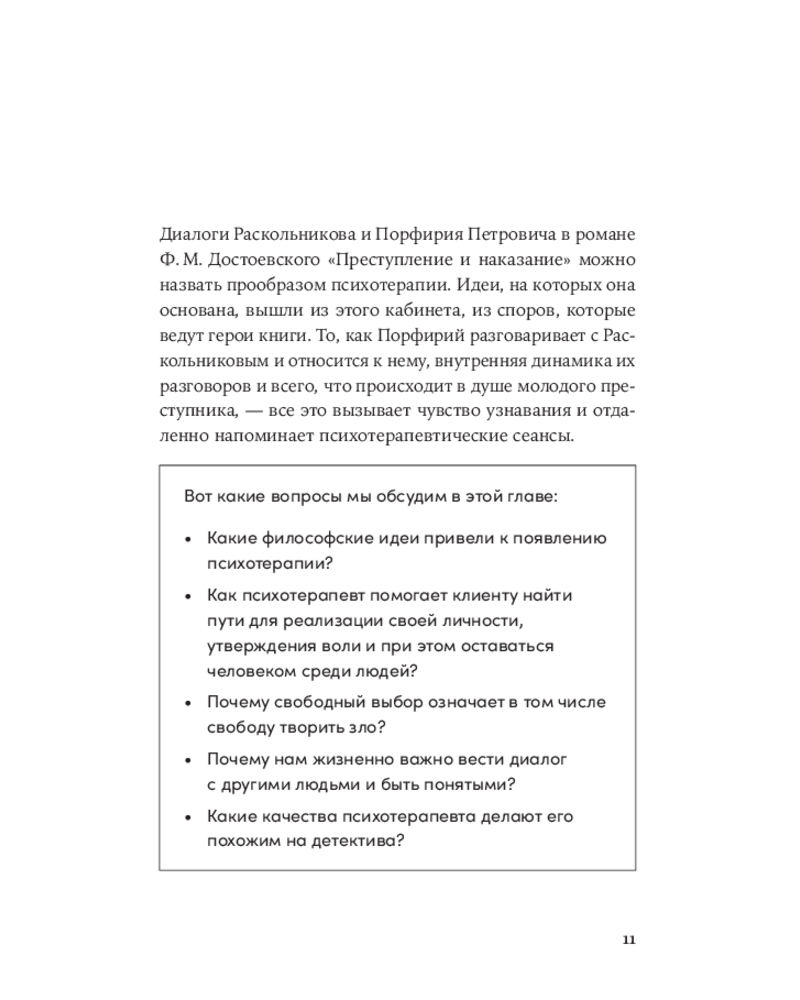 Диалоги Раскольникова и Порфирия Петровича в романе Ф. М. Достоевского «Преступление и наказание» можно назвать прообразом психотерапии. Идеи, на которых она основана, вышли из этого кабинета, из споров, которые ведут герои книги. То, как Порфирий разговаривает с Раскольниковым и относится к нему, внутренняя динамика их разговоров и всего, что происходит в душе молодого преступника, — все это вызывает чувство узнавания и отдаленно напоминает психотерапевтические сеансы.

Вот какие вопросы мы обсудим в этой главе:

• Какие философские идеи привели к появлению психотерапии?
• Как психотерапевт помогает клиенту найти пути для реализации своей личности, утверждения воли и при этом оставаться человеком среди людей?
• Почему свободный выбор означает в том числе свободу творить зло?
• Почему нам жизненно важно вести диалог с другими людьми и быть понятыми?
• Какие качества психотерапевта делают его похожим на детектива?

11